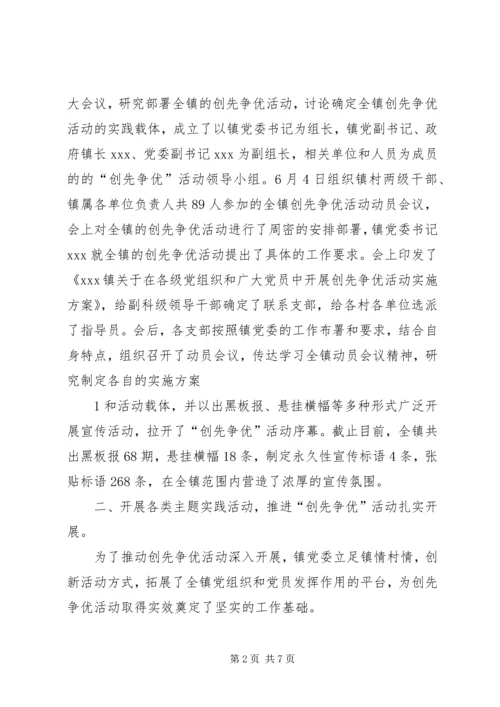 大会议，研究部署全镇的创先争优活动，讨论确定全镇创先争优活动的实践载体，成立了以镇党委书记为组长，镇党副书记、政府镇长 xxx、党委副书记 xxx 为副组长，相关单位和人员为成员的的“创先争优”活动领导小组。6 月 4 日组织镇村两级干部、镇属各单位负责人共 89 人参加的全镇创先争优活动动员会议，会上对全镇的创先争优活动进行了周密的安排部署，镇党委书记 xxx 就全镇的创先争优活动提出了具体的工作要求。会上印发了《xxx 镇关于在各级党组织和广大党员中开展创先争优活动实施方案》，给副科级领导干部确定了联系支部，给各村各单位选派了指导员。会后，各支部按照镇党委的工作布署和要求，结合自身特点，组织召开了动员会议，传达学习全镇动员会议精神，研究制定各自的实施方案

1 和活动载体，并以出黑板报、悬挂横幅等多种形式广泛开展宣传活动，拉开了“创先争优”活动序幕。截止目前，全镇共出黑板报 68 期，悬挂横幅 18 条，制定永久性宣传标语 4 条，张贴标语 268 条，在全镇范围内营造了浓厚的宣传氛围。

二、开展各类主题实践活动，推进“创先争优”活动扎实开展。

为了推动创先争优活动深入开展，镇党委立足镇情村情，创新活动方式，拓展了全镇党组织和党员发挥作用的平台，为创先争优活动取得实效奠定了坚实的工作基础。

第 2 页 共 7 页